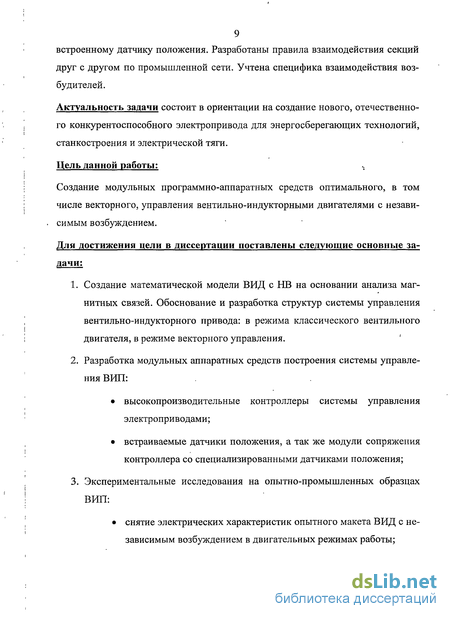 9

встроенному датчику положения. Разработаны правила взаимодействия секций друг с другом по промышленной сети. Учтена специфика взаимодействия возбудителей.

Актуальность задачи состоит в ориентации на создание нового, отечественного конкурентоспособного электропривода для энергосберегающих технологий, станкостроения и электрической тяги.

Цель данной работы:

Создание модульных программно-аппаратных средств оптимального, в том числе векторного, управления вентильно-индукторными двигателями с независимым возбуждением.

Для достижения цели в диссертации поставлены следующие основные задачи:

1. Создание математической модели ВИД с НВ на основании анализа магнитных связей. Обоснование и разработка структур системы управления вентильно-индукторного привода: в режима классического вентильного двигателя, в режиме векторного управления.

2. Разработка модульных аппаратных средств построения системы управления ВИП:

• высокопроизводительные контроллеры системы управления электроприводами;

• встраиваемые датчики положения, а так же модули сопряжения контроллера со специализированными датчиками положения;

3. Экспериментальные исследования на опытно-промышленных образцах ВИП:

• снятие электрических характеристик опытного макета ВИД с независимым возбуждением в двигательных режимах работы;

dsLib.net
библиотека диссертаций